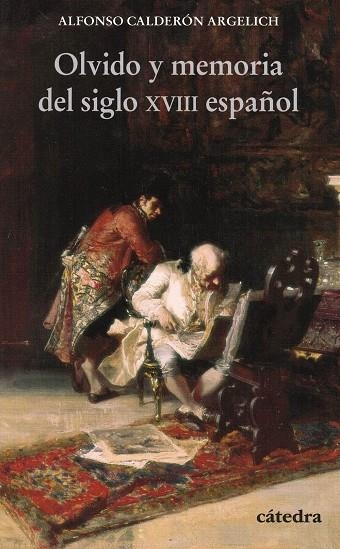 ALFONSO CALDERÓN ARGELICH

Olvido y memoria del siglo XVIII español

cátedra